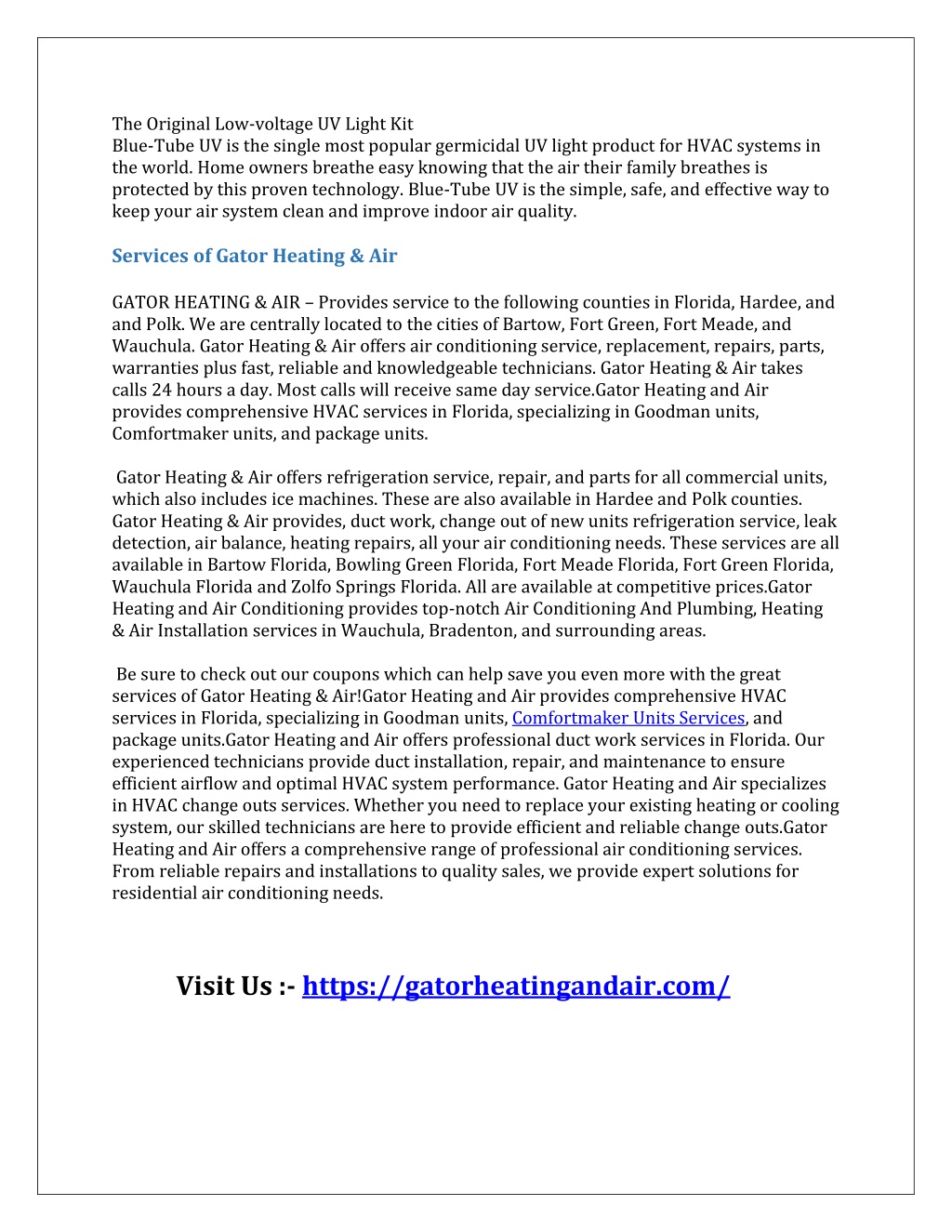 The Original Low-voltage UV Light Kit
Blue-Tube UV is the single most popular germicidal UV light product for HVAC systems in the world. Home owners breathe easy knowing that the air their family breathes is protected by this proven technology. Blue-Tube UV is the simple, safe, and effective way to keep your air system clean and improve indoor air quality.

Services of Gator Heating & Air

GATOR HEATING & AIR – Provides service to the following counties in Florida, Hardee, and and Polk. We are centrally located to the cities of Bartow, Fort Green, Fort Meade, and Wauchula. Gator Heating & Air offers air conditioning service, replacement, repairs, parts, warranties plus fast, reliable and knowledgeable technicians. Gator Heating & Air takes calls 24 hours a day. Most calls will receive same day service.Gator Heating and Air provides comprehensive HVAC services in Florida, specializing in Goodman units, Comfortmaker units, and package units.

Gator Heating & Air offers refrigeration service, repair, and parts for all commercial units, which also includes ice machines. These are also available in Hardee and Polk counties. Gator Heating & Air provides, duct work, change out of new units refrigeration service, leak detection, air balance, heating repairs, all your air conditioning needs. These services are all available in Bartow Florida, Bowling Green Florida, Fort Meade Florida, Fort Green Florida, Wauchula Florida and Zolfo Springs Florida. All are available at competitive prices.Gator Heating and Air Conditioning provides top-notch Air Conditioning And Plumbing, Heating & Air Installation services in Wauchula, Bradenton, and surrounding areas.

Be sure to check out our coupons which can help save you even more with the great services of Gator Heating & Air!Gator Heating and Air provides comprehensive HVAC services in Florida, specializing in Goodman units, Comfortmaker Units Services, and package units.Gator Heating and Air offers professional duct work services in Florida. Our experienced technicians provide duct installation, repair, and maintenance to ensure efficient airflow and optimal HVAC system performance. Gator Heating and Air specializes in HVAC change outs services. Whether you need to replace your existing heating or cooling system, our skilled technicians are here to provide efficient and reliable change outs.Gator Heating and Air offers a comprehensive range of professional air conditioning services. From reliable repairs and installations to quality sales, we provide expert solutions for residential air conditioning needs.

Visit Us :- https://gatorheatingandair.com/